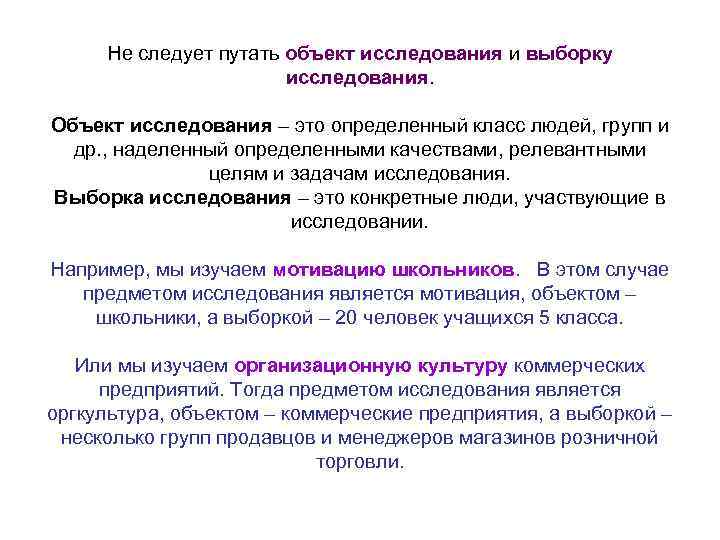 Не следует путать объект исследования и выборку исследования.

Объект исследования – это определенный класс людей, групп и др., наделенный определенными качествами, релевантными целям и задачам исследования.
Выборка исследования – это конкретные люди, участвующие в исследовании.

Например, мы изучаем мотивацию школьников. В этом случае предметом исследования является мотивация, объектом – школьники, а выборкой – 20 человек учащихся 5 класса.

Или мы изучаем организационную культуру коммерческих предприятий. Тогда предметом исследования является оргкультура, объектом – коммерческие предприятия, а выборкой – несколько групп продавцов и менеджеров магазинов розничной торговли.